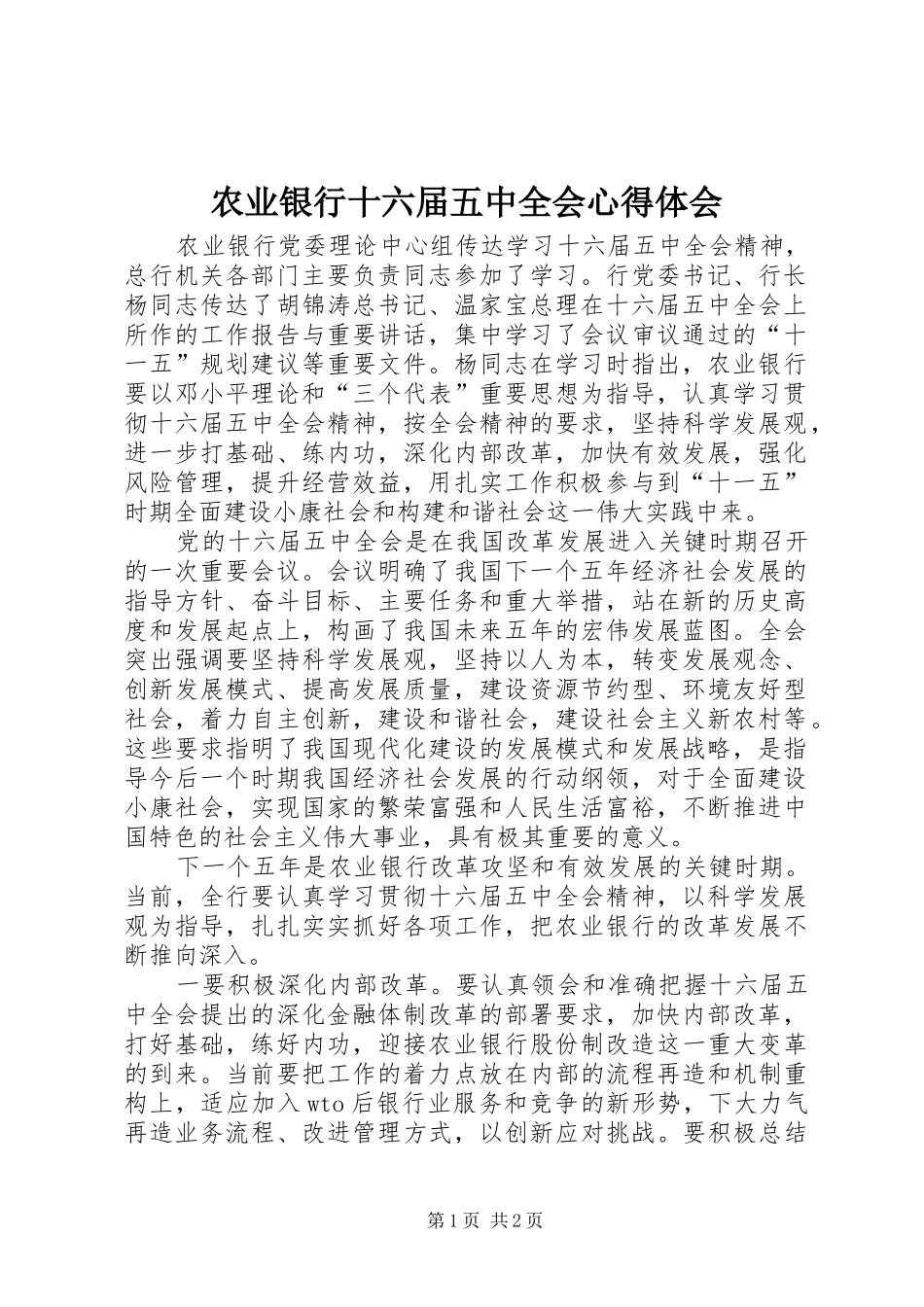 农业银行十六届五中全会心得体会

农业银行党委理论中心组传达学习十六届五中全会精神，总行机关各部门主要负责同志参加了学习。行党委书记、行长杨同志传达了胡锦涛总书记、温家宝总理在十六届五中全会上所作的工作报告与重要讲话，集中学习了会议审议通过的“十一五”规划建议等重要文件。杨同志在学习时指出，农业银行要以邓小平理论和“三个代表”重要思想为指导，认真学习贯彻十六届五中全会精神，按全会精神的要求，坚持科学发展观，进一步打基础、练内功，深化内部改革，加快有效发展，强化风险管理，提升经营效益，用扎实工作积极参与到“十一五”时期全面建设小康社会和构建和谐社会这一伟大实践中来。

党的十六届五中全会是在我国改革发展进入关键时期召开的一次重要会议。会议明确了我国下一个五年经济社会发展的指导方针、奋斗目标、主要任务和重大举措，站在新的历史高度和发展起点上，构画了我国未来五年的宏伟发展蓝图。全会突出强调要坚持科学发展观，坚持以人为本，转变发展观念、创新发展模式、提高发展质量，建设资源节约型、环境友好型社会，着力自主创新，建设和谐社会，建设社会主义新农村等。这些要求指明了我国现代化建设的发展模式和发展战略，是指导今后一个时期我国经济社会发展的行动纲领，对于全面建设小康社会，实现国家的繁荣富强和人民生活富裕，不断推进中国特色的社会主义伟大事业，具有极其重要的意义。

下一个五年是农业银行改革攻坚和有效发展的关键时期。当前，全行要认真学习贯彻十六届五中全会精神，以科学发展观为指导，扎扎实实抓好各项工作，把农业银行的改革发展不断推向深入。

一要积极深化内部改革。要认真领会和准确把握十六届五中全会提出的深化金融体制改革的部署要求，加快内部改革，打好基础，练好内功，迎接农业银行股份制改造这一重大变革的到来。当前要把工作的着力点放在内部的流程再造和机制重构上，适应加入wto后银行业服务和竞争的新形势，下大力气再造业务流程、改进管理方式，以创新应对挑战。要积极总结

第1页 共2页